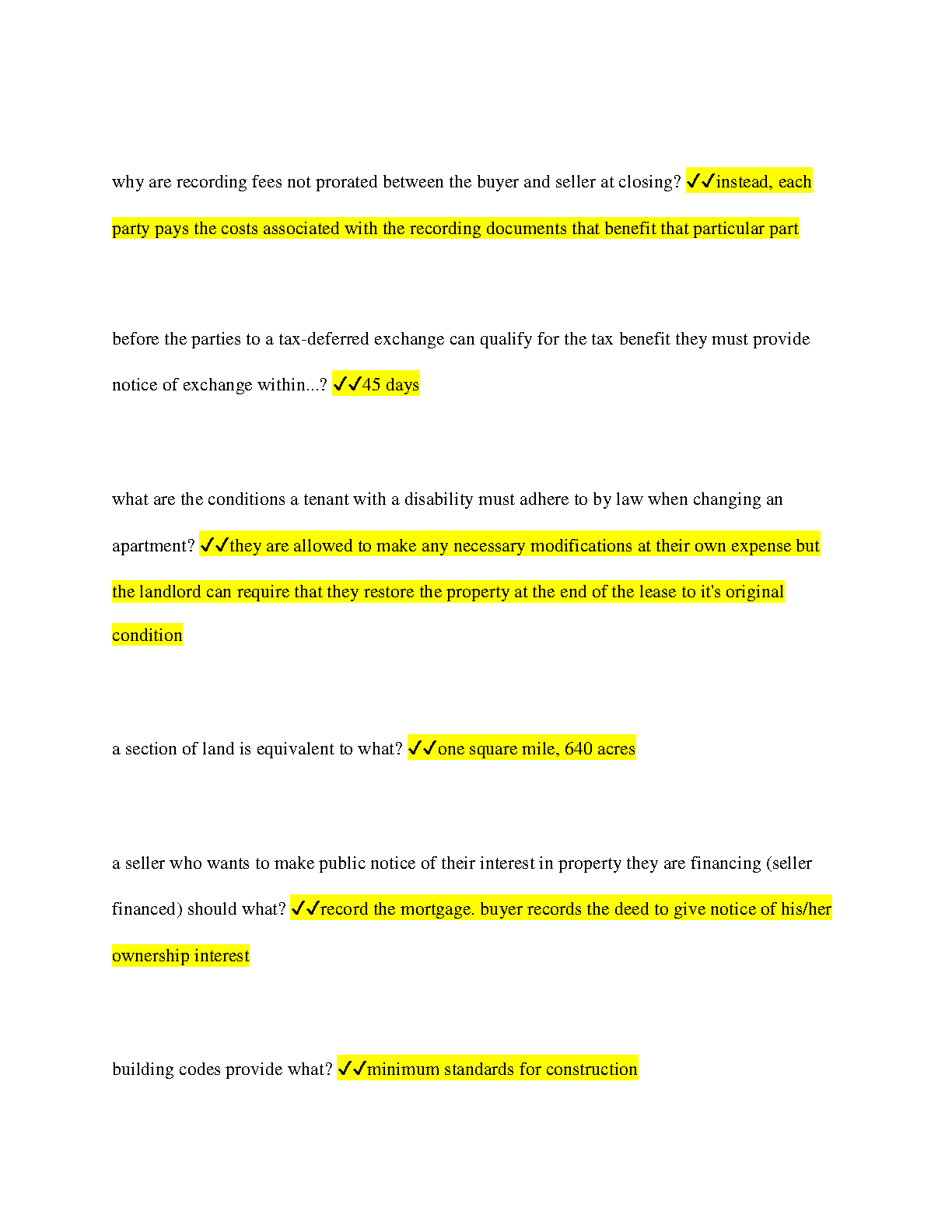 why are recording fees not prorated between the buyer and seller at closing? ✓✓instead, each party pays the costs associated with the recording documents that benefit that particular part

before the parties to a tax-deferred exchange can qualify for the tax benefit they must provide notice of exchange within...? ✓✓45 days

what are the conditions a tenant with a disability must adhere to by law when changing an apartment? ✓✓they are allowed to make any necessary modifications at their own expense but the landlord can require that they restore the property at the end of the lease to it's original condition

a section of land is equivalent to what? ✓✓one square mile, 640 acres

a seller who wants to make public notice of their interest in property they are financing (seller financed) should what? ✓✓record the mortgage. buyer records the deed to give notice of his/her ownership interest

building codes provide what? ✓✓minimum standards for construction